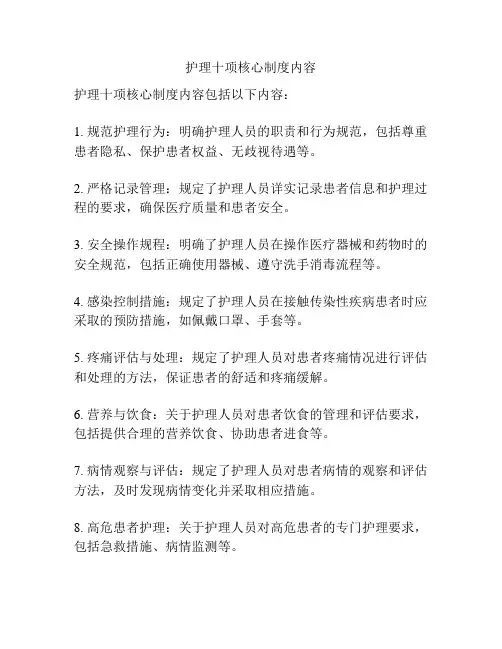 护理十项核心制度内容

护理十项核心制度内容包括以下内容：

1. 规范护理行为：明确护理人员的职责和行为规范，包括尊重患者隐私、保护患者权益、无歧视待遇等。

2. 严格记录管理：规定了护理人员详实记录患者信息和护理过程的要求，确保医疗质量和患者安全。

3. 安全操作规程：明确了护理人员在操作医疗器械和药物时的安全规范，包括正确使用器械、遵守洗手消毒流程等。

4. 感染控制措施：规定了护理人员在接触传染性疾病患者时应采取的预防措施，如佩戴口罩、手套等。

5. 疼痛评估与处理：规定了护理人员对患者疼痛情况进行评估和处理的方法，保证患者的舒适和疼痛缓解。

6. 营养与饮食：关于护理人员对患者饮食的管理和评估要求，包括提供合理的营养饮食、协助患者进食等。

7. 病情观察与评估：规定了护理人员对患者病情的观察和评估方法，及时发现病情变化并采取相应措施。

8. 高危患者护理：关于护理人员对高危患者的专门护理要求，包括急救措施、病情监测等。